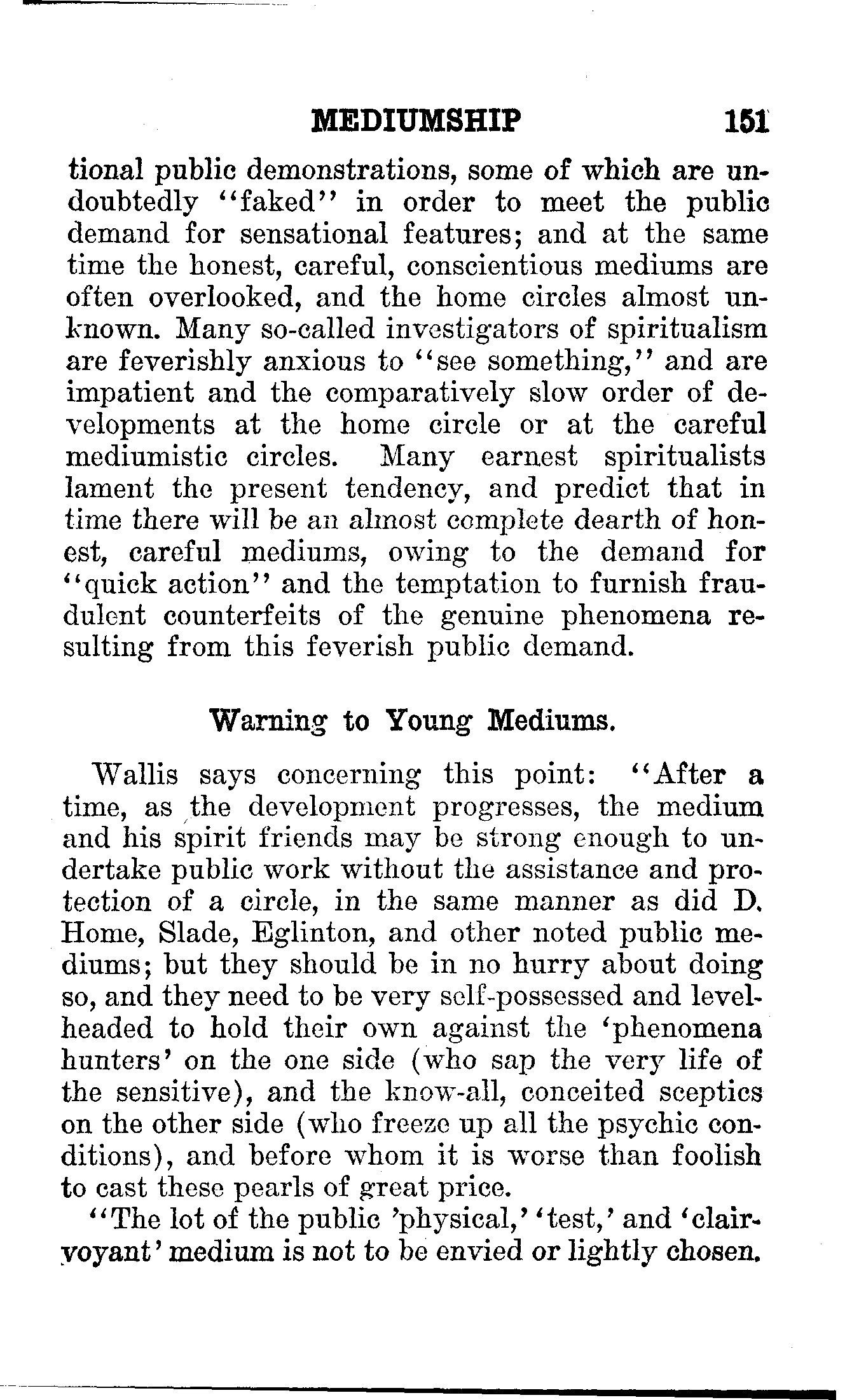 MEDIUMSHIP 151

tional public demonstrations, some of which are undoubtedly "faked" in order to meet the public demand for sensational features; and at the same time the honest, careful, conscientious mediums are often overlooked, and the home circles almost unknown. Many so-called investigators of spiritualism are feverishly anxious to "see something," and are impatient and the comparatively slow order of developments at the home circle or at the careful mediumistic circles. Many earnest spiritualists lament the present tendency, and predict that in time there will be an almost complete dearth of honest, careful mediums, owing to the demand for "quick action" and the temptation to furnish fraudulent counterfeits of the genuine phenomena resulting from this feverish public demand.

Warning to Young Mediums.

Wallis says concerning this point: "After a time, as the development progresses, the medium and his spirit friends may be strong enough to undertake public work without the assistance and protection of a circle, in the same manner as did D. Home, Slade, Eglinton, and other noted public mediums; but they should be in no hurry about doing so, and they need to be very self-possessed and levelheaded to hold their own against the 'phenomena hunters' on the one side (who sap the very life of the sensitive), and the know-all, conceited sceptics on the other side (who freeze up all the psychic conditions), and before whom it is worse than foolish to cast these pearls of great price.

"The lot of the public 'physical,' 'test,' and 'clairvoyant' medium is not to be envied or lightly chosen.